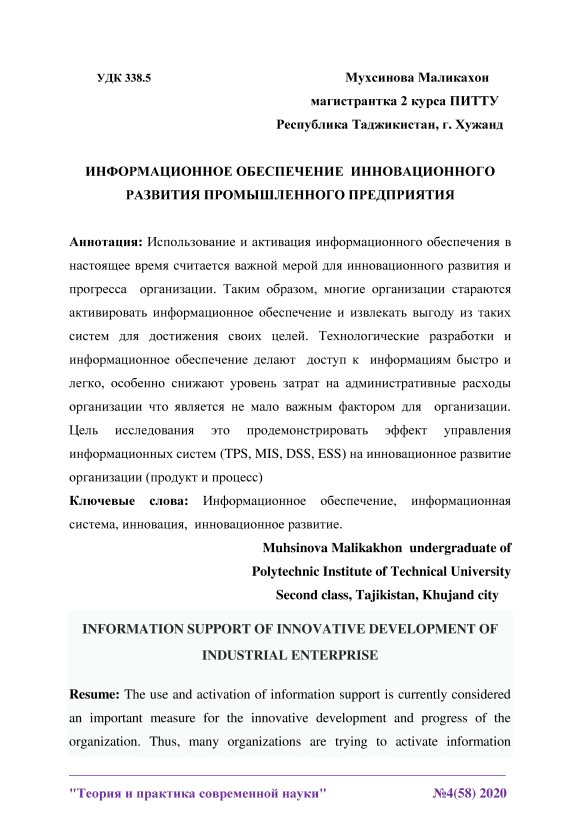 УДК 338.5

Мухсинова Маликахон
магистрантка 2 курса ПИТТУ
Республика Таджикистан, г. Хужанд

ИНФОРМАЦИОННОЕ ОБЕСПЕЧЕНИЕ ИННОВАЦИОННОГО РАЗВИТИЯ ПРОМЫШЛЕННОГО ПРЕДПРИЯТИЯ

Аннотация: Использование и активация информационного обеспечения в настоящее время считается важной мерой для инновационного развития и прогресса организации. Таким образом, многие организации стараются активировать информационное обеспечение и извлекать выгоду из таких систем для достижения своих целей. Технологические разработки и информационное обеспечение делают доступ к информациям быстро и легко, особенно снижают уровень затрат на административные расходы организации что является не мало важным фактором для организации. Цель исследования это продемонстрировать эффект управления информационных систем (TPS, MIS, DSS, ESS) на инновационное развитие организации (продукт и процесс)

Ключевые слова: Информационное обеспечение, информационная система, инновация, инновационное развитие.

Muhsinova Malikakhon undergraduate of
Polytechnic Institute of Technical University
Second class, Tajikistan, Khujand city

INFORMATION SUPPORT OF INNOVATIVE DEVELOPMENT OF INDUSTRIAL ENTERPRISE

Resume: The use and activation of information support is currently considered an important measure for the innovative development and progress of the organization. Thus, many organizations are trying to activate information

"Теория и практика современной науки" №4(58) 2020